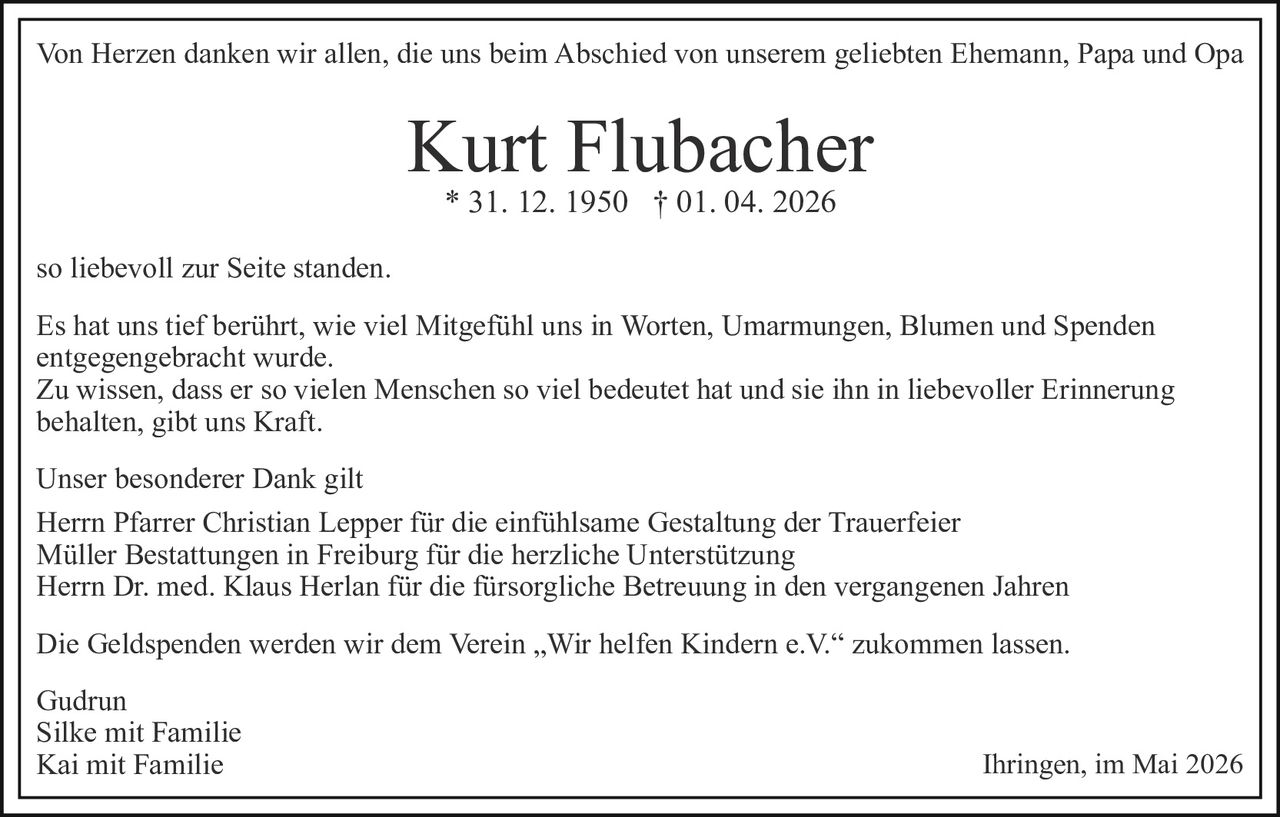 Von Herzen danken wir allen, die uns beim Abschied von unserem geliebten Ehemann, Papa und Opa

Kurt Flubacher

* 31. 12. 1950 † 01. 04. 2026

so liebevoll zur Seite standen.

Es hat uns tief berührt, wie viel Mitgefühl uns in Worten, Umarmungen, Blumen und Spenden entgegengebracht wurde.
Zu wissen, dass er so vielen Menschen so viel bedeutet hat und sie ihn in liebevoller Erinnerung behalten, gibt uns Kraft.

Unser besonderer Dank gilt

Herrn Pfarrer Christian Lepper für die einfühlsame Gestaltung der Trauerfeier
Müller Bestattungen in Freiburg für die herzliche Unterstützung
Herrn Dr. med. Klaus Herlan für die fürsorgliche Betreuung in den vergangenen Jahren

Die Geldspenden werden wir dem Verein „Wir helfen Kindern e.V.“ zukommen lassen.

Gudrun
Silke mit Familie
Kai mit Familie

Ihringen, im Mai 2026